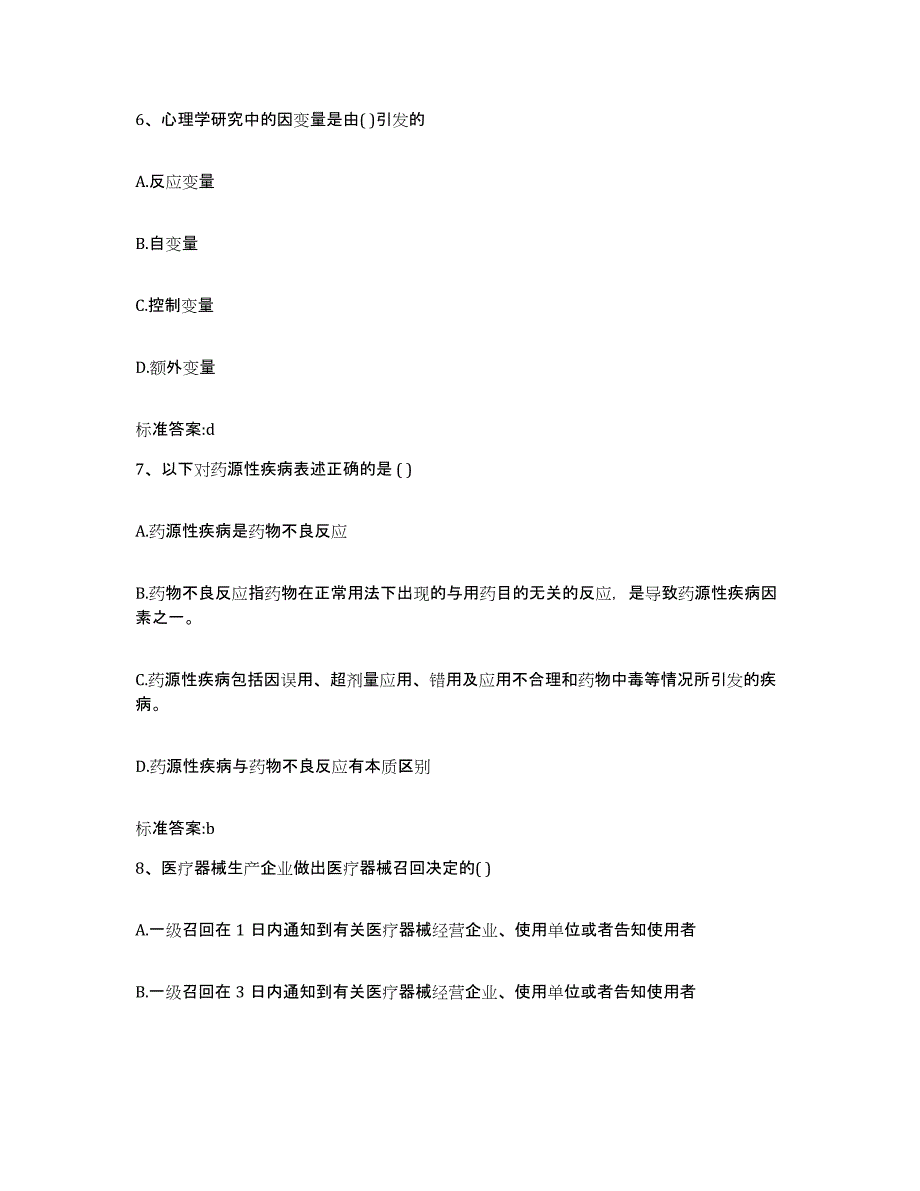 6、心理学研究中的因变量是由( )引发的

A.反应变量

B.自变量

C.控制变量

D.额外变量

标准答案:d

7、以下对药源性疾病表述正确的是 ( )

A.药源性疾病是药物不良反应

B.药物不良反应指药物在正常用法下出现的与用药目的无关的反应，是导致药源性疾病因素之一。

C.药源性疾病包括因误用、超剂量应用、错用及应用不合理和药物中毒等情况所引发的疾病。

D.药源性疾病与药物不良反应有本质区别

标准答案:b

8、医疗器械生产企业做出医疗器械召回决定的( )

A.一级召回在 1 日内通知到有关医疗器械经营企业、使用单位或者告知使用者

B.一级召回在 3 日内通知到有关医疗器械经营企业、使用单位或者告知使用者